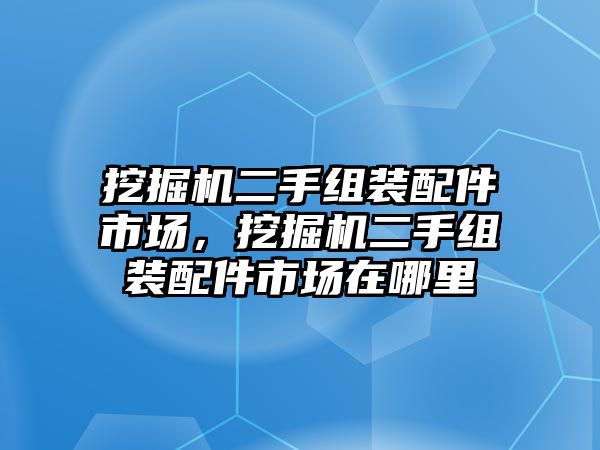 挖掘机二手组装配件市场，挖掘机二手组装配件市场在哪里